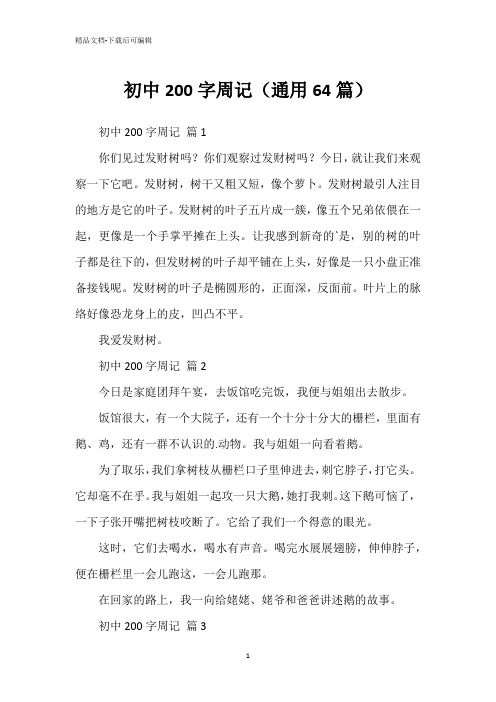 精品文档-下载后可编辑

初中 200 字周记（通用 64 篇）

初中 200 字周记 篇 1

你们见过发财树吗？你们观察过发财树吗？今日，就让我们来观察一下它吧。发财树，树干又粗又短，像个萝卜。发财树最引人注目的地方是它的叶子。发财树的叶子五片成一簇，像五个兄弟依偎在一起，更像是一个手掌平摊在上头。让我感到新奇的`是，别的树的叶子都是往下的，但发财树的叶子却平铺在上头，好像是一只小盘正准备接钱呢。发财树的叶子是椭圆形的，正面深，反面前。叶片上的脉络好像恐龙身上的皮，凹凸不平。

我爱发财树。

初中 200 字周记 篇 2

今日是家庭团拜午宴，去饭馆吃完饭，我便与姐姐出去散步。

饭馆很大，有一个大院子，还有一个十分十分大的栅栏，里面有鹅、鸡，还有一群不认识的.动物。我与姐姐一向看着鹅。

为了取乐，我们拿树枝从栅栏口子里伸进去，刺它脖子，打它头。它却毫不在乎。我与姐姐一起攻一只大鹅，她打我刺。这下鹅可恼了，一下子张开嘴把树枝咬断了。它给了我们一个得意的眼光。

这时，它们去喝水，喝水有声音。喝完水展展翅膀，伸伸脖子，便在栅栏里一会儿跑这，一会儿跑那。

在回家的路上，我一向给姥姥、姥爷和爸爸讲述鹅的故事。

初中 200 字周记 篇 3

1